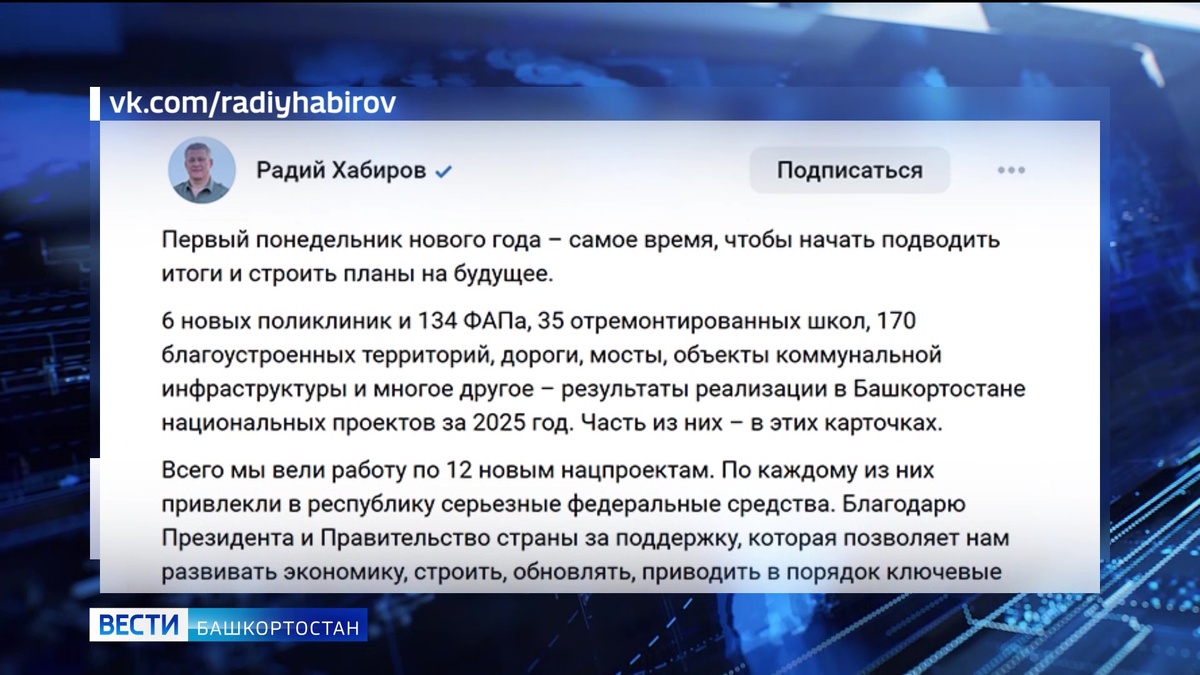 vk.com/radiyhabirov

Радий Хабиров

Подписаться

Первый понедельник нового года – самое время, чтобы начать подводить итоги и строить планы на будущее.

6 новых поликлиник и 134 ФАПа, 35 отремонтированных школ, 170 благоустроенных территорий, дороги, мосты, объекты коммунальной инфраструктуры и многое другое – результаты реализации в Башкортостане национальных проектов за 2025 год. Часть из них – в этих карточках.

Всего мы вели работу по 12 новым нацпроектам. По каждому из них привлекли в республику серьезные федеральные средства. Благодарю Президента и Правительство страны за поддержку, которая позволяет нам развивать экономику, строить, обновлять, приводить в порядок ключевые

ВЕСТИ БАШКОРТОСТАН